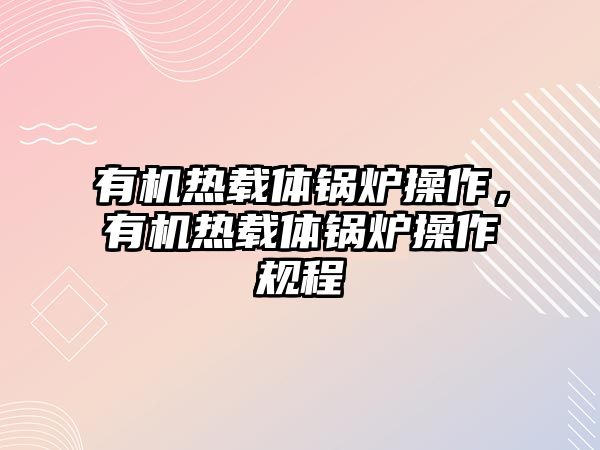 有机热载体锅炉操作，有机热载体锅炉操作规程